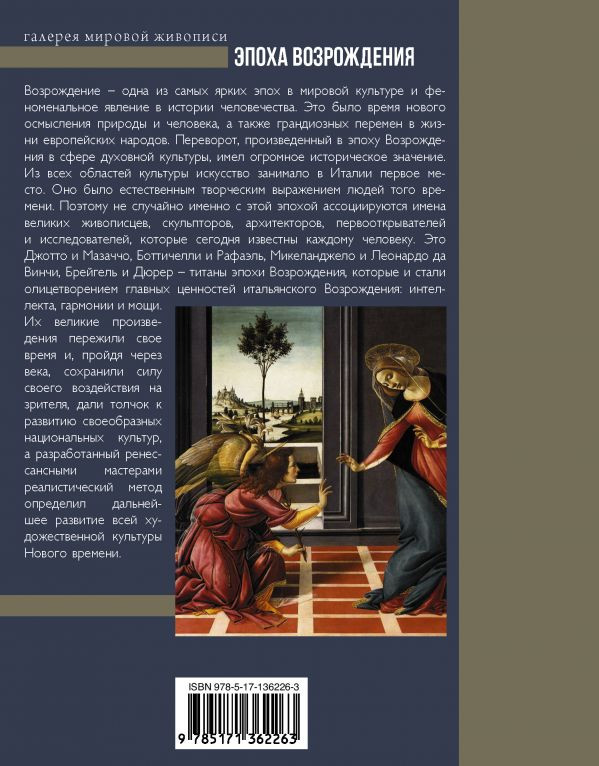 галерея мировой живописи

ЭПОХА ВОЗРОЖДЕНИЯ

Возрождение – одна из самых ярких эпох в мировой культуре и феноменальное явление в истории человечества. Это было время нового осмысления природы и человека, а также грандиозных перемен в жизни европейских народов. Переворот, произведенный в эпоху Возрождения в сфере духовной культуры, имел огромное историческое значение. Из всех областей культуры искусство занимало в Италии первое место. Оно было естественным творческим выражением людей того времени. Поэтому не случайно именно с этой эпохой ассоциируются имена великих живописцев, скульпторов, архитекторов, первооткрывателей и исследователей, которые сегодня известны каждому человеку. Это Джотто и Мазаччо, Боттичелли и Рафаэль, Микеланджело и Леонардо да Винчи, Брейгель и Дюрер – титаны эпохи Возрождения, которые и стали олицетворением главных ценностей итальянского Возрождения: интеллекта, гармонии и мощи. Их великие произведения пережили свое время и, пройдя через века, сохранили силу своего воздействия на зрителя, дали толчок к развитию своеобразных национальных культур, а разработанный ренессансными мастерами реалистический метод определил дальнейшее развитие всей художественной культуры Нового времени.

ISBN 978-5-17-136226-3

9 785171 362263